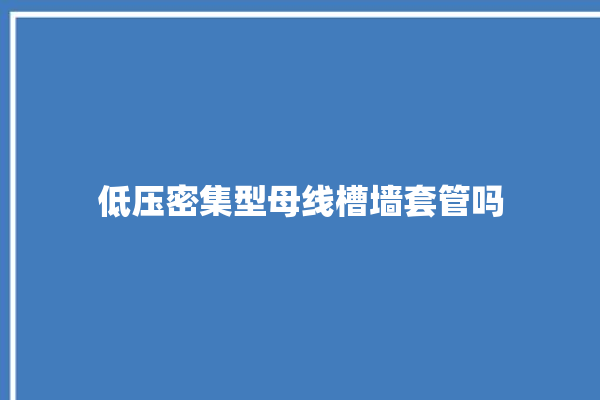 低压密集型母线槽墙套管吗